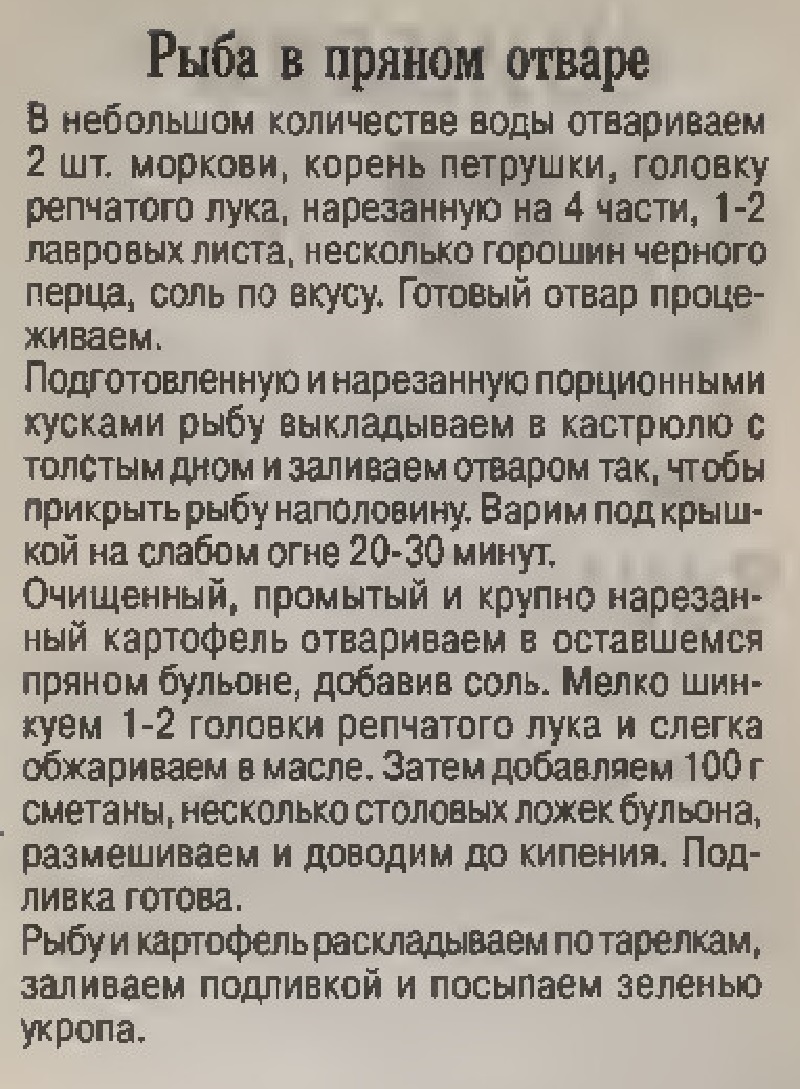 Рыба в пряном отваре

В небольшом количестве воды отвариваем 2 шт. моркови, корень петрушки, головку репчатого лука, нарезанную на 4 части, 1-2 лавровых листа, несколько горошин черного перца, соль по вкусу. Готовый отвар процеживаем.

Подготовленную и нарезанную порционными кусками рыбу выкладываем в кастрюлю с толстым дном и заливаем отваром так, чтобы прикрыть рыбу наполовину. Варим под крышкой на слабом огне 20-30 минут.

Очищенный, промытый и крупно нарезанный картофель отвариваем в оставшемся пряном бульоне, добавив соль. Мелко шинкуем 1-2 головки репчатого лука и слегка обжариваем в масле. Затем добавляем 100 г сметаны, несколько столовых ложек бульона, размешиваем и доводим до кипения. Подливка готова.

Рыбу и картофель раскладываем по тарелкам, заливаем подливкой и посыпаем зеленью укропа.